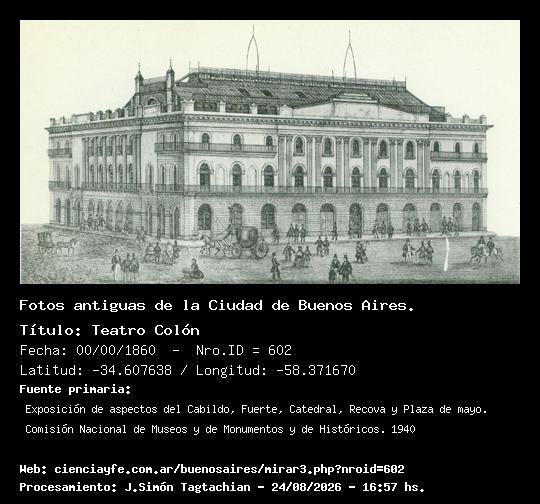 Fotos antiguas de la Ciudad de Buenos Aires.

Título: Teatro Colón

Fecha: 00/00/1860 - Nro.ID = 602

Latitud: -34.607638 / Longitud: -58.371670

Fuente primaria:

Exposición de aspectos del Cabildo, Fuerte, Catedral, Recova y Plaza de mayo.

Comisión Nacional de Museos y de Monumentos y de Históricos. 1940

Web: cienciayfe.com.ar/buenosaires/mirar3.php?nroid=602

Procesamiento: J.Simón Tagtachian - 24/08/2026 - 16:57 hs.